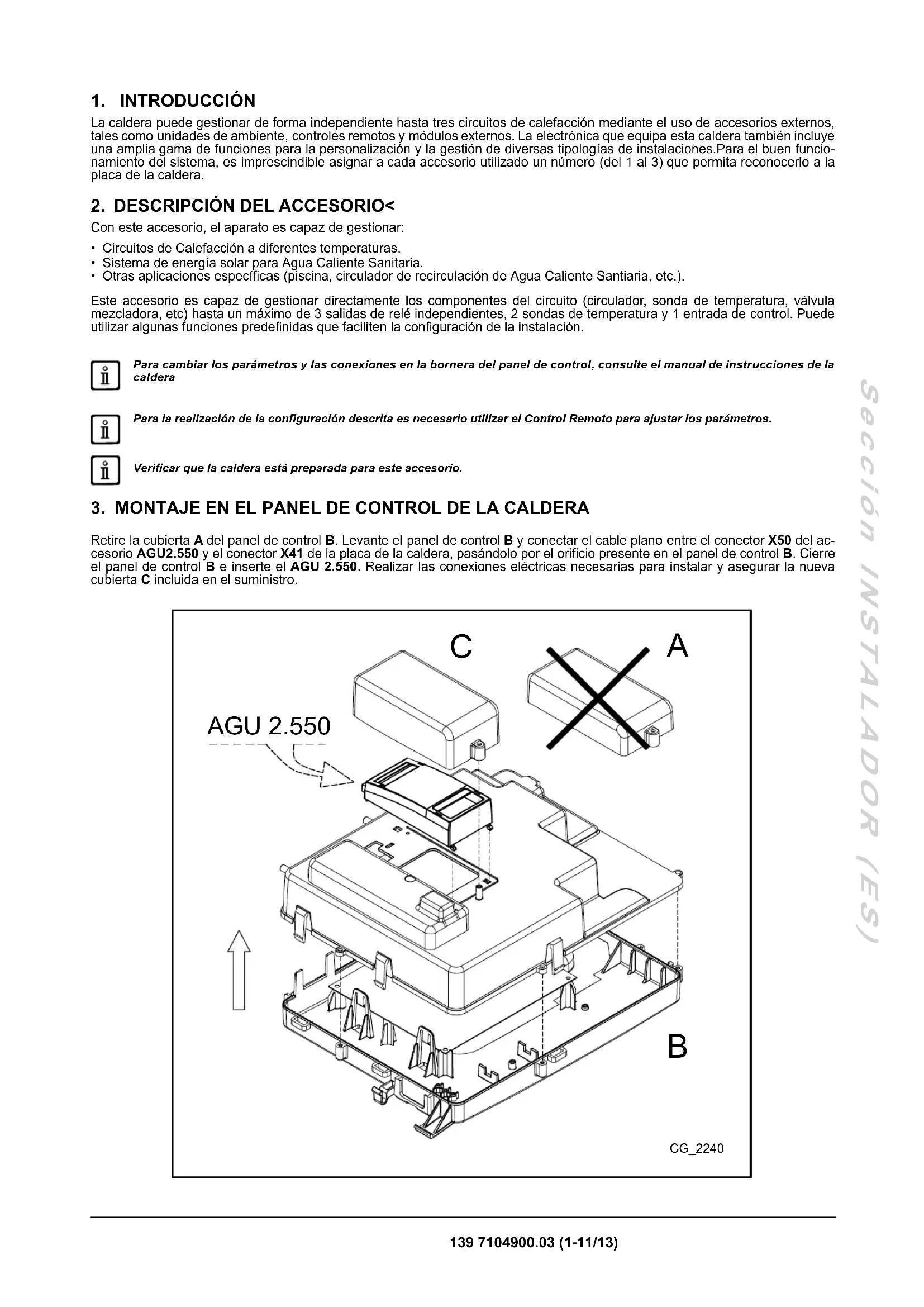 1. INTRODUCCIÓN

La caldera puede gestionar de forma independiente hasta tres circuitos de calefacción mediante el uso de accesorios externos, tales como unidades de ambiente, controles remotos y módulos externos. La electrónica que equipa esta caldera también incluye una amplia gama de funciones para la personalización y la gestión de diversas tipologías de instalaciones.Para el buen funcionamiento del sistema, es imprescindible asignar a cada accesorio utilizado un número (del 1 al 3) que permita reconocerlo a la placa de la caldera.

2. DESCRIPCIÓN DEL ACCESORIO<

Con este accesorio, el aparato es capaz de gestionar:

• Circuitos de Calefacción a diferentes temperaturas.
• Sistema de energía solar para Agua Caliente Sanitaria.
• Otras aplicaciones específicas (piscina, circulador de recirculación de Agua Caliente Santiaria, etc.).

Este accesorio es capaz de gestionar directamente los componentes del circuito (circulador, sonda de temperatura, válvula mezcladora, etc) hasta un máximo de 3 salidas de relé independientes, 2 sondas de temperatura y 1 entrada de control. Puede utilizar algunas funciones predefinidas que faciliten la configuración de la instalación.

Para cambiar los parámetros y las conexiones en la bornera del panel de control, consulte el manual de instrucciones de la caldera

Para la realización de la configuración descrita es necesario utilizar el Control Remoto para ajustar los parámetros.

Verificar que la caldera está preparada para este accesorio.

3. MONTAJE EN EL PANEL DE CONTROL DE LA CALDERA

Retire la cubierta A del panel de control B. Levante el panel de control B y conectar el cable plano entre el conector X50 del accesorio AGU2.550 y el conector X41 de la placa de la caldera, pasándolo por el orificio presente en el panel de control B. Cierre el panel de control B e inserte el AGU 2.550. Realizar las conexiones eléctricas necesarias para instalar y asegurar la nueva cubierta C incluida en el suministro.

C
A
AGU 2.550
B
CG_2240

Sección INSTALADOR (ES)

139 7104900.03 (1-11/13)